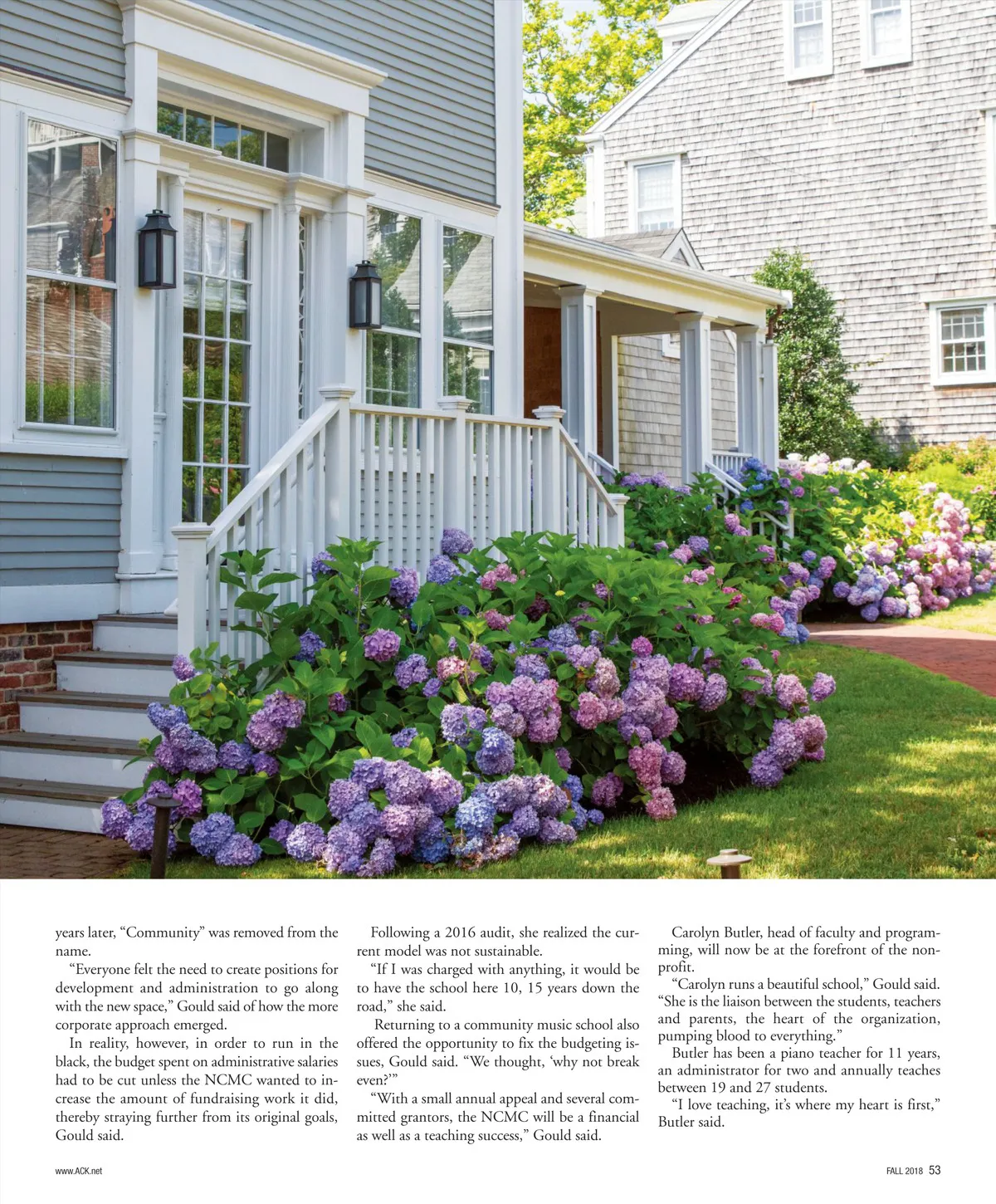 years later, "Community" was removed from the name.

"Everyone felt the need to create positions for development and administration to go along with the new space," Gould said of how the more corporate approach emerged.

In reality, however, in order to run in the black, the budget spent on administrative salaries had to be cut unless the NCMC wanted to increase the amount of fundraising work it did, thereby straying further from its original goals, Gould said.

Following a 2016 audit, she realized the current model was not sustainable.

"If I was charged with anything, it would be to have the school here 10, 15 years down the road," she said.

Returning to a community music school also offered the opportunity to fix the budgeting issues, Gould said. "We thought, 'why not break even?'"

"With a small annual appeal and several committed grantors, the NCMC will be a financial as well as a teaching success," Gould said.

Carolyn Butler, head of faculty and programming, will now be at the forefront of the nonprofit.

"Carolyn runs a beautiful school," Gould said. "She is the liaison between the students, teachers and parents, the heart of the organization, pumping blood to everything."

Butler has been a piano teacher for 11 years, an administrator for two and annually teaches between 19 and 27 students.

"I love teaching, it's where my heart is first," Butler said.

www.ACK.net

FALL 2018 53